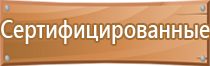 Сертифицированные